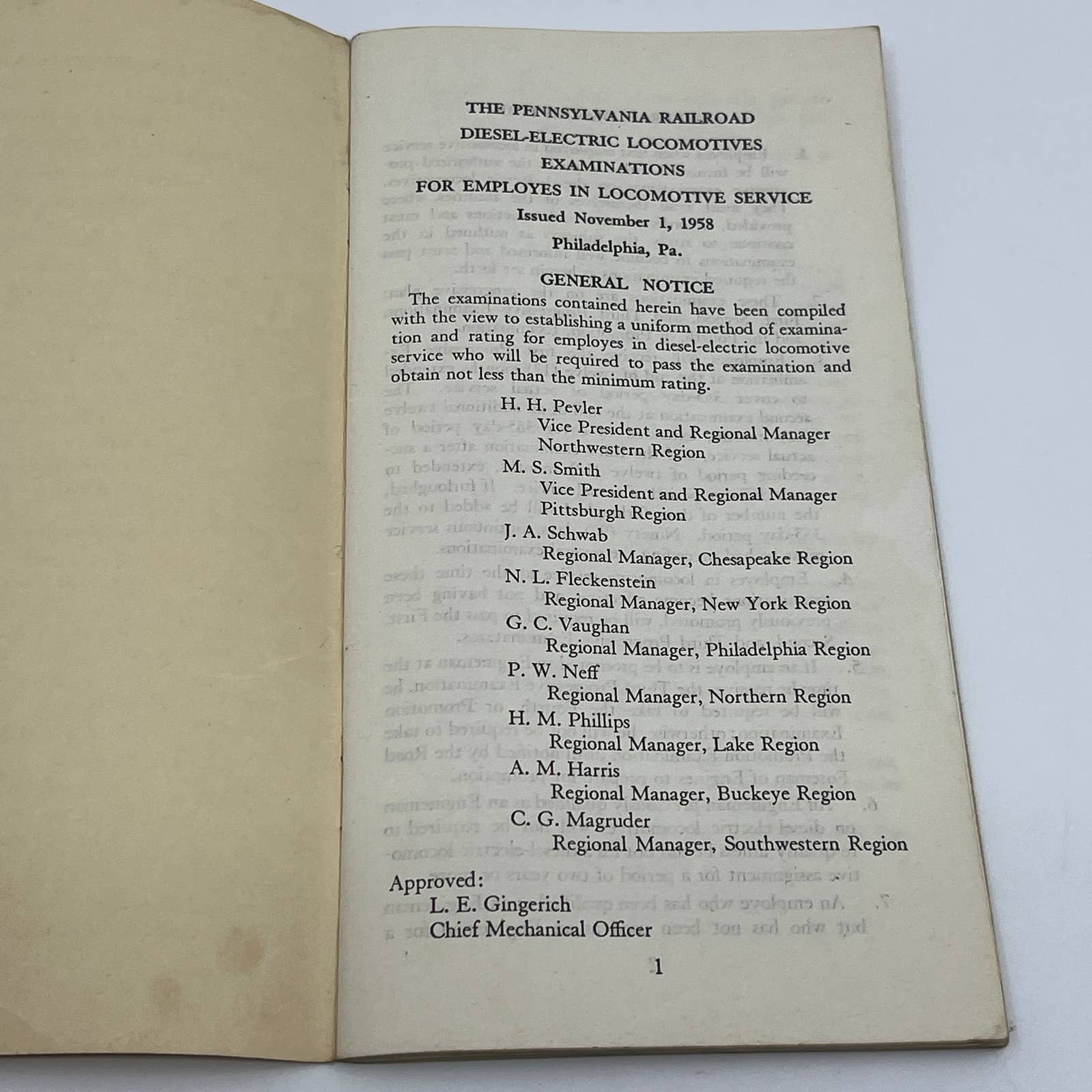 THE PENNSYLVANIA RAILROAD
DIESEL-ELECTRIC LOCOMOTIVES
EXAMINATIONS
FOR EMPLOYES IN LOCOMOTIVE SERVICE
Issued November 1, 1958
Philadelphia, Pa.

GENERAL NOTICE

The examinations contained herein have been compiled with the view to establishing a uniform method of examination and rating for employes in diesel-electric locomotive service who will be required to pass the examination and obtain not less than the minimum rating.

H. H. Pevler
Vice President and Regional Manager
Northwestern Region
M. S. Smith
Vice President and Regional Manager
Pittsburgh Region
J. A. Schwab
Regional Manager, Chesapeake Region
N. L. Fleckenstein
Regional Manager, New York Region
G. C. Vaughan
Regional Manager, Philadelphia Region
P. W. Neff
Regional Manager, Northern Region
H. M. Phillips
Regional Manager, Lake Region
A. M. Harris
Regional Manager, Buckeye Region
C. G. Magruder
Regional Manager, Southwestern Region

Approved:
L. E. Gingerich
Chief Mechanical Officer

1